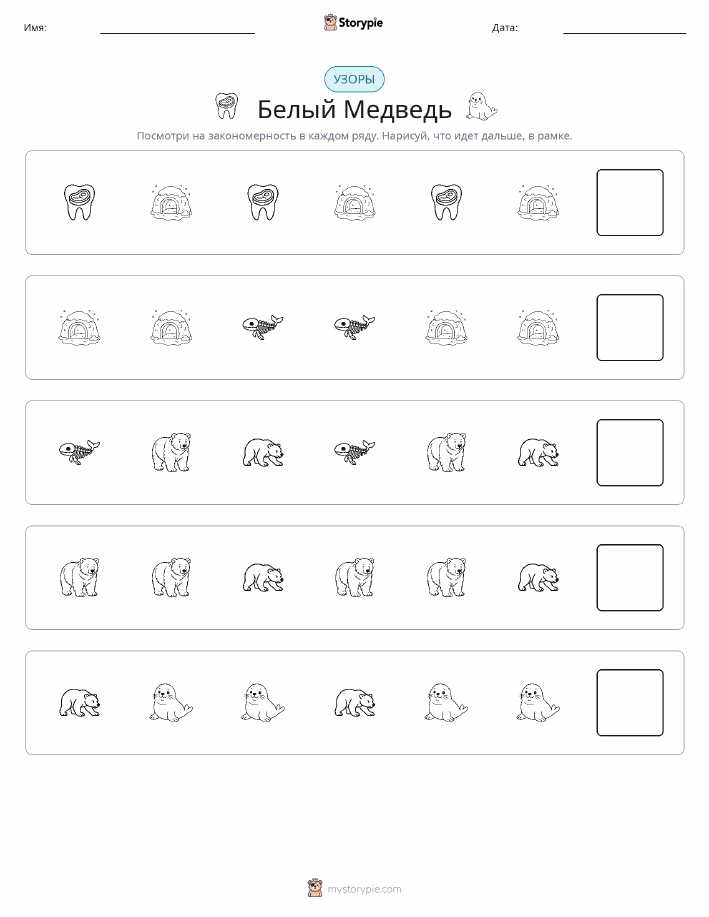 Имя:

Storypie

Дата:

УЗОРЫ

Белый Медведь

Посмотри на закономерность в каждом ряду. Нарисуй, что идет дальше, в рамке.

mystorypie.com